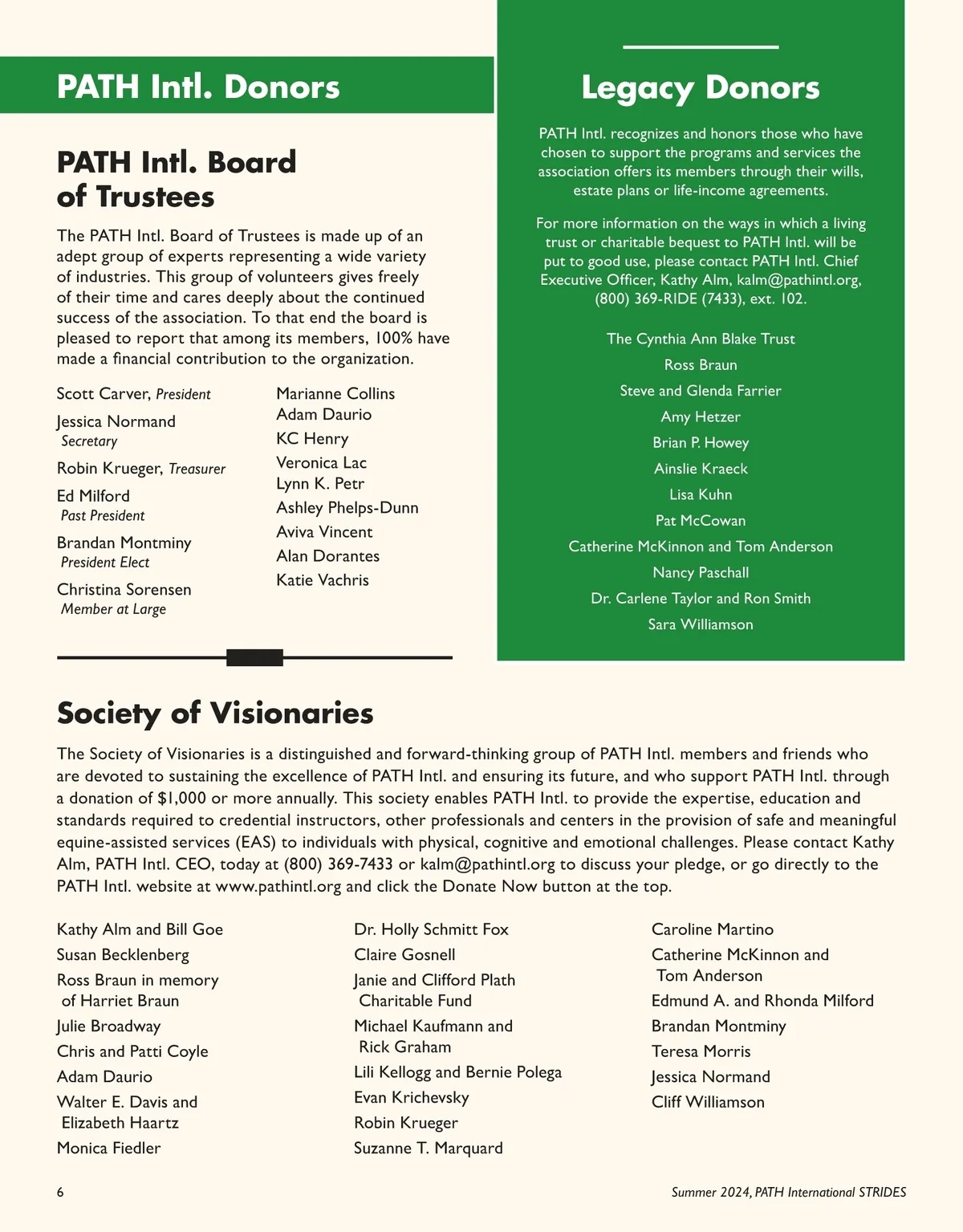 PATH Intl. Donors

PATH Intl. Board of Trustees

The PATH Intl. Board of Trustees is made up of an adept group of experts representing a wide variety of industries. This group of volunteers gives freely of their time and cares deeply about the continued success of the association. To that end the board is pleased to report that among its members, 100% have made a financial contribution to the organization.

Scott Carver, President
Jessica Normand
Secretary
Robin Krueger, Treasurer
Ed Milford
Past President
Brandan Montminy
President Elect
Christina Sorensen
Member at Large

Marianne Collins
Adam Daurio
KC Henry
Veronica Lac
Lynn K. Petr
Ashley Phelps-Dunn
Aviva Vincent
Alan Dorantes
Katie Vachris

Legacy Donors

PATH Intl. recognizes and honors those who have chosen to support the programs and services the association offers its members through their wills, estate plans or life-income agreements.

For more information on the ways in which a living trust or charitable bequest to PATH Intl. will be put to good use, please contact PATH Intl. Chief Executive Officer, Kathy Alm, kalm@pathintl.org, (800) 369-RIDE (7433), ext. 102.

The Cynthia Ann Blake Trust
Ross Braun
Steve and Glenda Farrier
Amy Hetzer
Brian P. Howey
Ainslie Kraeck
Lisa Kuhn
Pat McCowan
Catherine McKinnon and Tom Anderson
Nancy Paschall
Dr. Carlene Taylor and Ron Smith
Sara Williamson

Society of Visionaries

The Society of Visionaries is a distinguished and forward-thinking group of PATH Intl. members and friends who are devoted to sustaining the excellence of PATH Intl. and ensuring its future, and who support PATH Intl. through a donation of $1,000 or more annually. This society enables PATH Intl. to provide the expertise, education and standards required to credential instructors, other professionals and centers in the provision of safe and meaningful equine-assisted services (EAS) to individuals with physical, cognitive and emotional challenges. Please contact Kathy Alm, PATH Intl. CEO, today at (800) 369-7433 or kalm@pathintl.org to discuss your pledge, or go directly to the PATH Intl. website at www.pathintl.org and click the Donate Now button at the top.

Kathy Alm and Bill Goe
Susan Becklenberg
Ross Braun in memory of Harriet Braun
Julie Broadway
Chris and Patti Coyle
Adam Daurio
Walter E. Davis and Elizabeth Haartz
Monica Fiedler

Dr. Holly Schmitt Fox
Claire Gosnell
Janie and Clifford Plath Charitable Fund
Michael Kaufmann and Rick Graham
Lili Kellogg and Bernie Polega
Evan Krichevsky
Robin Krueger
Suzanne T. Marquard

Caroline Martino
Catherine McKinnon and Tom Anderson
Edmund A. and Rhonda Milford
Brandan Montminy
Teresa Morris
Jessica Normand
Cliff Williamson

6

Summer 2024, PATH International STRIDES